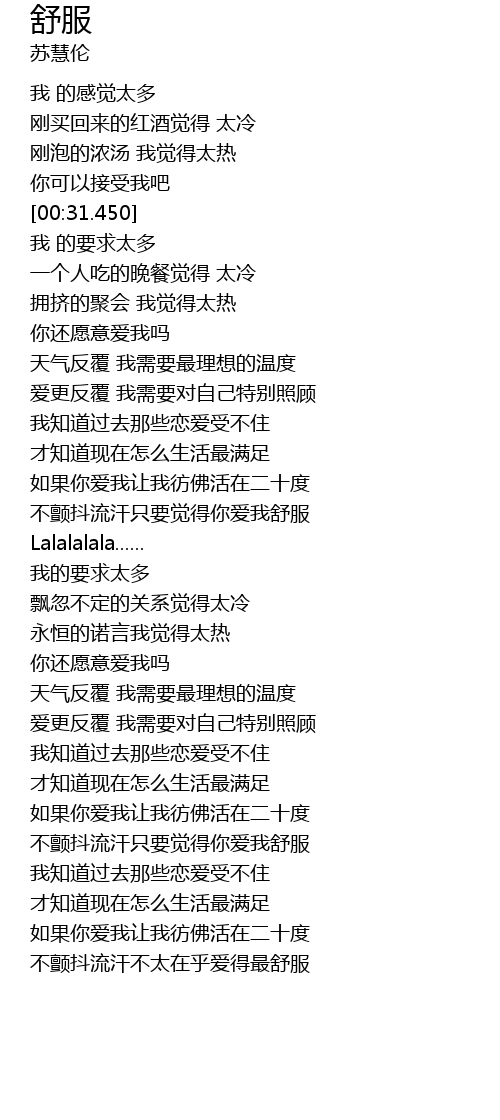 舒服
苏慧伦

我 的感觉太多
刚买回来的红酒觉得 太冷
刚泡的浓汤 我觉得太热
你可以接受我吧
[00:31.450]
我 的要求太多
一个人吃的晚餐觉得 太冷
拥挤的聚会 我觉得太热
你还愿意爱我吗
天气反覆 我需要最理想的温度
爱更反覆 我需要对自己特别照顾
我知道过去那些恋爱受不住
才知道现在怎么生活最满足
如果你爱我让我彷佛活在二十度
不颤抖流汗只要觉得你爱我舒服
Lalalalala......
我的要求太多
飘忽不定的关系觉得太冷
永恒的诺言我觉得太热
你还愿意爱我吗
天气反覆 我需要最理想的温度
爱更反覆 我需要对自己特别照顾
我知道过去那些恋爱受不住
才知道现在怎么生活最满足
如果你爱我让我彷佛活在二十度
不颤抖流汗只要觉得你爱我舒服
我知道过去那些恋爱受不住
才知道现在怎么生活最满足
如果你爱我让我彷佛活在二十度
不颤抖流汗不太在乎爱得最舒服